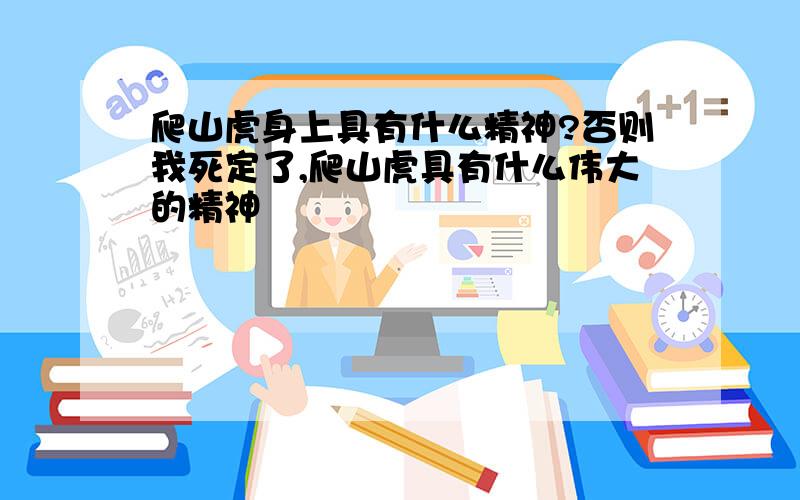 abc

1+1=

爬山虎身上具有什么精神?否则我死定了,爬山虎具有什么伟大的精神